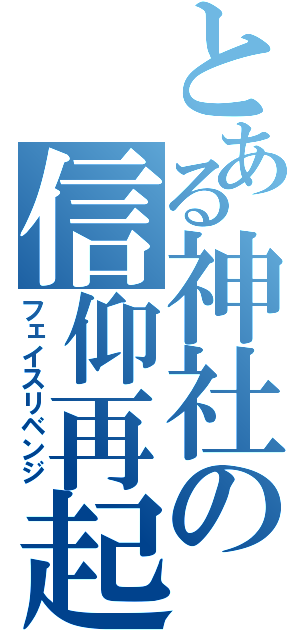 とある神社の信仰再起
フェイスリベンジ